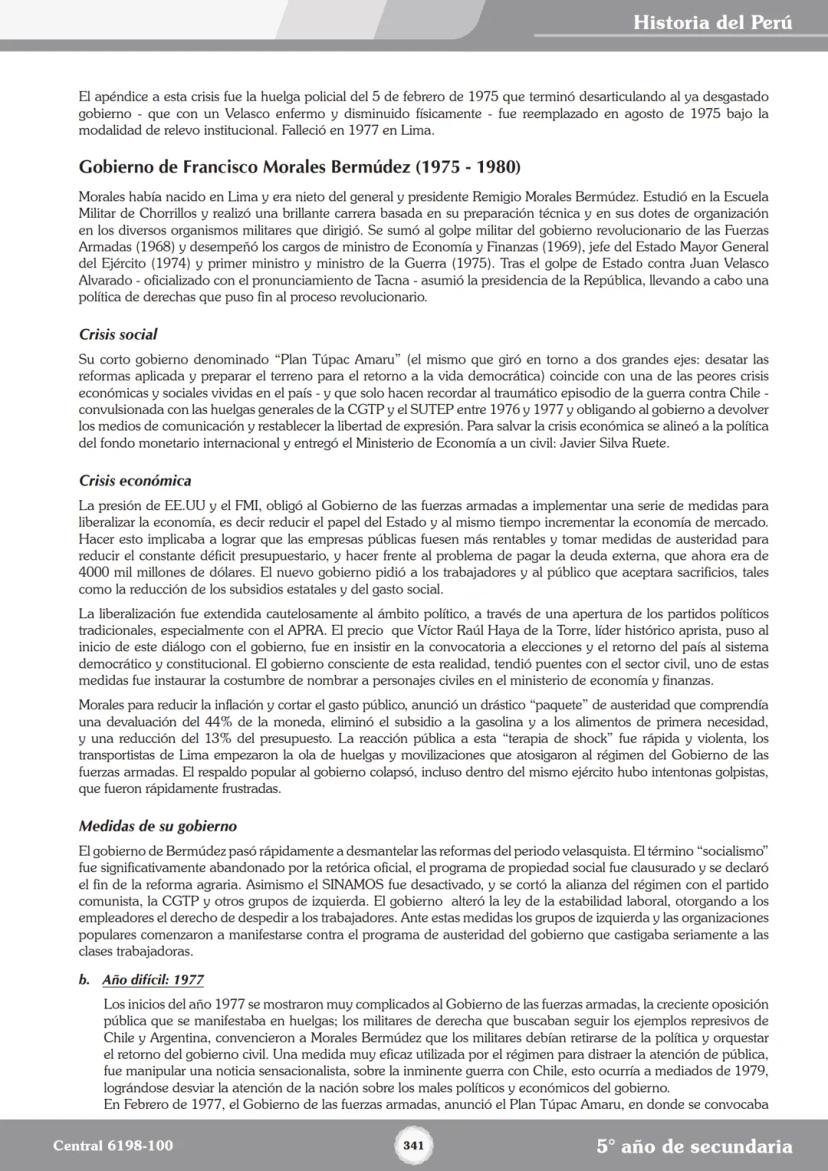 Historia del Perú

El apéndice a esta crisis fue la huelga policial del 5 de febrero de 1975 que terminó desarticulando al ya desgastado gobierno - que con un Velasco enfermo y disminuido físicamente - fue reemplazado en agosto de 1975 bajo la modalidad de relevo institucional. Falleció en 1977 en Lima.

Gobierno de Francisco Morales Bermúdez (1975 - 1980)

Morales había nacido en Lima y era nieto del general y presidente Remigio Morales Bermúdez. Estudió en la Escuela Militar de Chorrillos y realizó una brillante carrera basada en su preparación técnica y en sus dotes de organización en los diversos organismos militares que dirigió. Se sumó al golpe militar del gobierno revolucionario de las Fuerzas Armadas (1968) y desempeñó los cargos de ministro de Economía y Finanzas (1969), jefe del Estado Mayor General del Ejército (1974) y primer ministro y ministro de la Guerra (1975). Tras el golpe de Estado contra Juan Velasco Alvarado - oficializado con el pronunciamiento de Tacna - asumió la presidencia de la República, llevando a cabo una política de derechas que puso fin al proceso revolucionario.

Crisis social

Su corto gobierno denominado "Plan Túpac Amaru" (el mismo que giró en torno a dos grandes ejes: desatar las reformas aplicada y preparar el terreno para el retorno a la vida democrática) coincide con una de las peores crisis económicas y sociales vividas en el país - y que solo hacen recordar al traumático episodio de la guerra contra Chile - convulsionada con las huelgas generales de la CGTP y el SUTEP entre 1976 y 1977 y obligando al gobierno a devolver los medios de comunicación y restablecer la libertad de expresión. Para salvar la crisis económica se alineó a la política del fondo monetario internacional y entregó el Ministerio de Economía a un civil: Javier Silva Ruete.

Crisis económica

La presión de EE.UU y el FMI, obligó al Gobierno de las fuerzas armadas a implementar una serie de medidas para liberalizar la economía, es decir reducir el papel del Estado y al mismo tiempo incrementar la economía de mercado. Hacer esto implicaba a lograr que las empresas públicas fuesen más rentables y tomar medidas de austeridad para reducir el constante déficit presupuestario, y hacer frente al problema de pagar la deuda externa, que ahora era de 4000 mil millones de dólares. El nuevo gobierno pidió a los trabajadores y al público que aceptara sacrificios, tales como la reducción de los subsidios estatales y del gasto social.

La liberalización fue extendida cautelosamente al ámbito político, a través de una apertura de los partidos políticos tradicionales, especialmente con el APRA. El precio que Víctor Raúl Haya de la Torre, líder histórico aprista, puso al inicio de este diálogo con el gobierno, fue en insistir en la convocatoria a elecciones y el retorno del país al sistema democrático y constitucional. El gobierno consciente de esta realidad, tendió puentes con el sector civil, uno de estas medidas fue instaurar la costumbre de nombrar a personajes civiles en el ministerio de economía y finanzas.

Morales para reducir la inflación y cortar el gasto público, anunció un drástico "paquete" de austeridad que comprendía una devaluación del 44% de la moneda, eliminó el subsidio a la gasolina y a los alimentos de primera necesidad, y una reducción del 13% del presupuesto. La reacción pública a esta "terapia de shock" fue rápida y violenta, los transportistas de Lima empezaron la ola de huelgas y movilizaciones que atosigaron al régimen del Gobierno de las fuerzas armadas. El respaldo popular al gobierno colapsó, incluso dentro del mismo ejército hubo intentonas golpistas, que fueron rápidamente frustradas.

Medidas de su gobierno

El gobierno de Bermúdez pasó rápidamente a desmantelar las reformas del periodo velasquista. El término "socialismo" fue significativamente abandonado por la retórica oficial, el programa de propiedad social fue clausurado y se declaró el fin de la reforma agraria. Asimismo el SINAMOS fue desactivado, y se cortó la alianza del régimen con el partido comunista, la CGTP y otros grupos de izquierda. El gobierno alteró la ley de la estabilidad laboral, otorgando a los empleadores el derecho de despedir a los trabajadores. Ante estas medidas los grupos de izquierda y las organizaciones populares comenzaron a manifestarse contra el programa de austeridad del gobierno que castigaba seriamente a las clases trabajadoras.

b. Año difícil: 1977

Los inicios del año 1977 se mostraron muy complicados al Gobierno de las fuerzas armadas, la creciente oposición pública que se manifestaba en huelgas; los militares de derecha que buscaban seguir los ejemplos represivos de Chile y Argentina, convencieron a Morales Bermúdez que los militares debían retirarse de la política y orquestar el retorno del gobierno civil. Una medida muy eficaz utilizada por el régimen para distraer la atención de pública, fue manipular una noticia sensacionalista, sobre la inminente guerra con Chile, esto ocurría a mediados de 1979, lográndose desviar la atención de la nación sobre los males políticos y económicos del gobierno.
En Febrero de 1977, el Gobierno de las fuerzas armadas, anunció el Plan Túpac Amaru, en donde se convocaba

Central 6198-100

341

5° año de secundaria